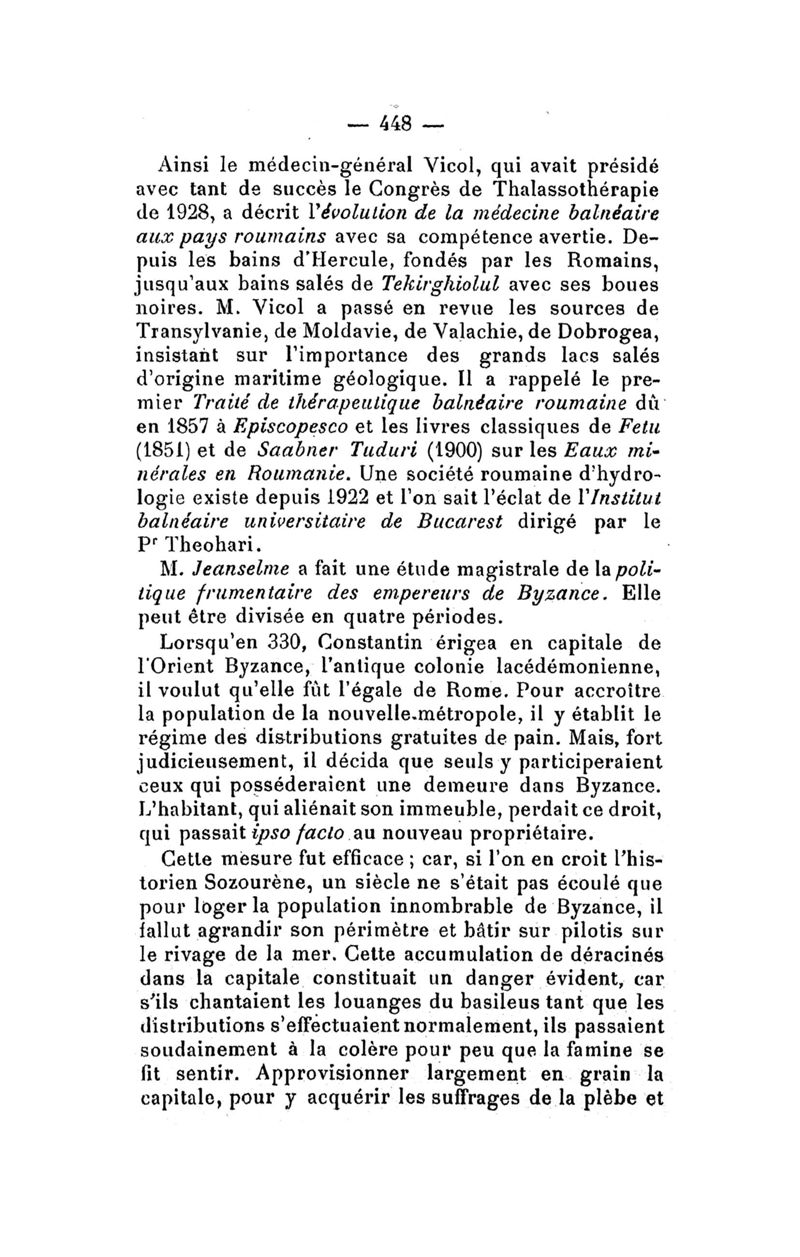 — 448 —

Ainsi le médecin-général Vicol, qui avait présidé avec tant de succès le Congrès de Thalassothérapie de 1928, a décrit l'évolution de la médecine balnéaire aux pays roumains avec sa compétence avertie. Depuis les bains d'Hercule, fondés par les Romains, jusqu'aux bains salés de Tekirghiolul avec ses boues noires. M. Vicol a passé en revue les sources de Transylvanie, de Moldavie, de Valachie, de Dobrogea, insistant sur l'importance des grands lacs salés d'origine maritime géologique. Il a rappelé le premier Traité de thérapeutique balnéaire roumaine dû en 1857 à Episcopesco et les livres classiques de Fetu (1851) et de Saabner Tuduri (1900) sur les Eaux minérales en Roumanie. Une société roumaine d'hydrologie existe depuis 1922 et l'on sait l'éclat de l'Institut balnéaire universitaire de Bucarest dirigé par le Pr Theohari.

M. Jeanselme a fait une étude magistrale de la politique frumentaire des empereurs de Byzance. Elle peut être divisée en quatre périodes.

Lorsqu'en 330, Constantin érigea en capitale de l'Orient Byzance, l'antique colonie lacédémonienne, il voulut qu'elle fût l'égale de Rome. Pour accroître la population de la nouvelle métropole, il y établit le régime des distributions gratuites de pain. Mais, fort judicieusement, il décida que seuls y participeraient ceux qui posséderaient une demeure dans Byzance. L'habitant, qui aliénait son immeuble, perdait ce droit, qui passait ipso facto au nouveau propriétaire.

Cette mesure fut efficace ; car, si l'on en croit l'historien Sozourène, un siècle ne s'était pas écoulé que pour loger la population innombrable de Byzance, il fallut agrandir son périmètre et bâtir sur pilotis sur le rivage de la mer. Cette accumulation de déracinés dans la capitale constituait un danger évident, car s'ils chantaient les louanges du basileus tant que les distributions s'effectuaient normalement, ils passaient soudainement à la colère pour peu que la famine se fit sentir. Approvisionner largement en grain la capitale, pour y acquérir les suffrages de la plèbe et